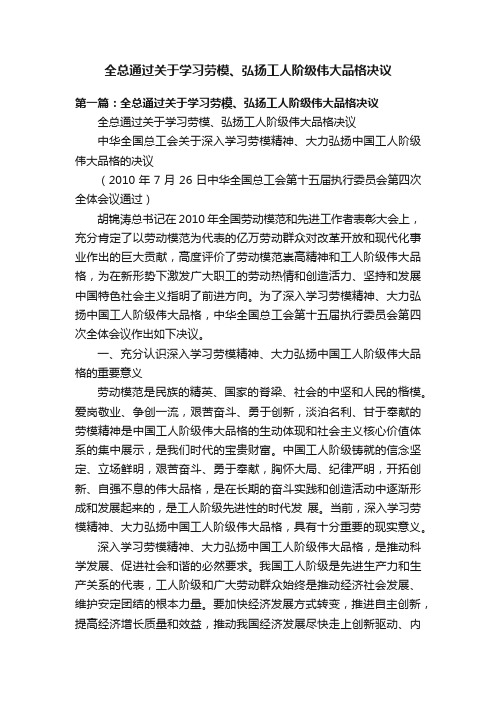 全总通过关于学习劳模、弘扬工人阶级伟大品格决议

第一篇：全总通过关于学习劳模、弘扬工人阶级伟大品格决议

全总通过关于学习劳模、弘扬工人阶级伟大品格决议

中华全国总工会关于深入学习劳模精神、大力弘扬中国工人阶级伟大品格的决议

（2010 年 7 月 26 日中华全国总工会第十五届执行委员会第四次全体会议通过）

胡锦涛总书记在 2010 年全国劳动模范和先进工作者表彰大会上，充分肯定了以劳动模范为代表的亿万劳动群众对改革开放和现代化事业作出的巨大贡献，高度评价了劳动模范崇高精神和工人阶级伟大品格，为在新形势下激发广大职工的劳动热情和创造活力、坚持和发展中国特色社会主义指明了前进方向。为了深入学习劳模精神、大力弘扬中国工人阶级伟大品格，中华全国总工会第十五届执行委员会第四次全体会议作出如下决议。

一、充分认识深入学习劳模精神、大力弘扬中国工人阶级伟大品格的重要意义

劳动模范是民族的精英、国家的脊梁、社会的中坚和人民的楷模。爱岗敬业、争创一流，艰苦奋斗、勇于创新，淡泊名利、甘于奉献的劳模精神是中国工人阶级伟大品格的生动体现和社会主义核心价值体系的集中展示，是我们时代的宝贵财富。中国工人阶级铸就的信念坚定、立场鲜明，艰苦奋斗、勇于奉献，胸怀大局、纪律严明，开拓创新、自强不息的伟大品格，是在长期的奋斗实践和创造活动中逐渐形成和发展起来的，是工人阶级先进性的时代发 展。当前，深入学习劳模精神、大力弘扬中国工人阶级伟大品格，具有十分重要的现实意义。

深入学习劳模精神、大力弘扬中国工人阶级伟大品格，是推动科学发展、促进社会和谐的必然要求。我国工人阶级是先进生产力和生产关系的代表，工人阶级和广大劳动群众始终是推动经济社会发展、维护安定团结的根本力量。要加快经济发展方式转变，推进自主创新，提高经济增长质量和效益，推动我国经济发展尽快走上创新驱动、内